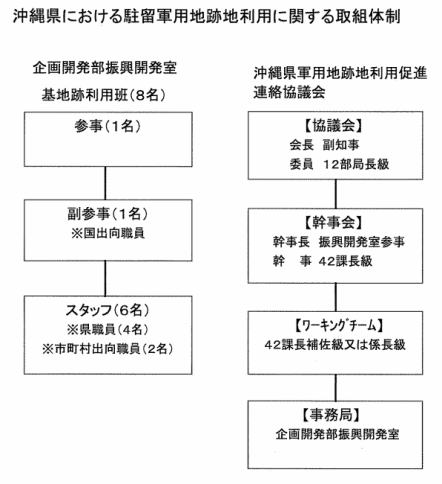 沖縄県における駐留軍用地跡地利用に関する取組体制

企画開発部振興開発室
基地跡利用班（8名）

参事（1名）

副参事（1名）
※国出向職員

スタッフ（6名）
※県職員（4名）
※市町村出向職員（2名）

沖縄県軍用地跡地利用促進連絡協議会

【協議会】
会長　副知事
委員　12部局長級

【幹事会】
幹事長　振興開発室参事
幹　事　42課長級

【ワーキングチーム】
42課長補佐級又は係長級

【事務局】
企画開発部振興開発室